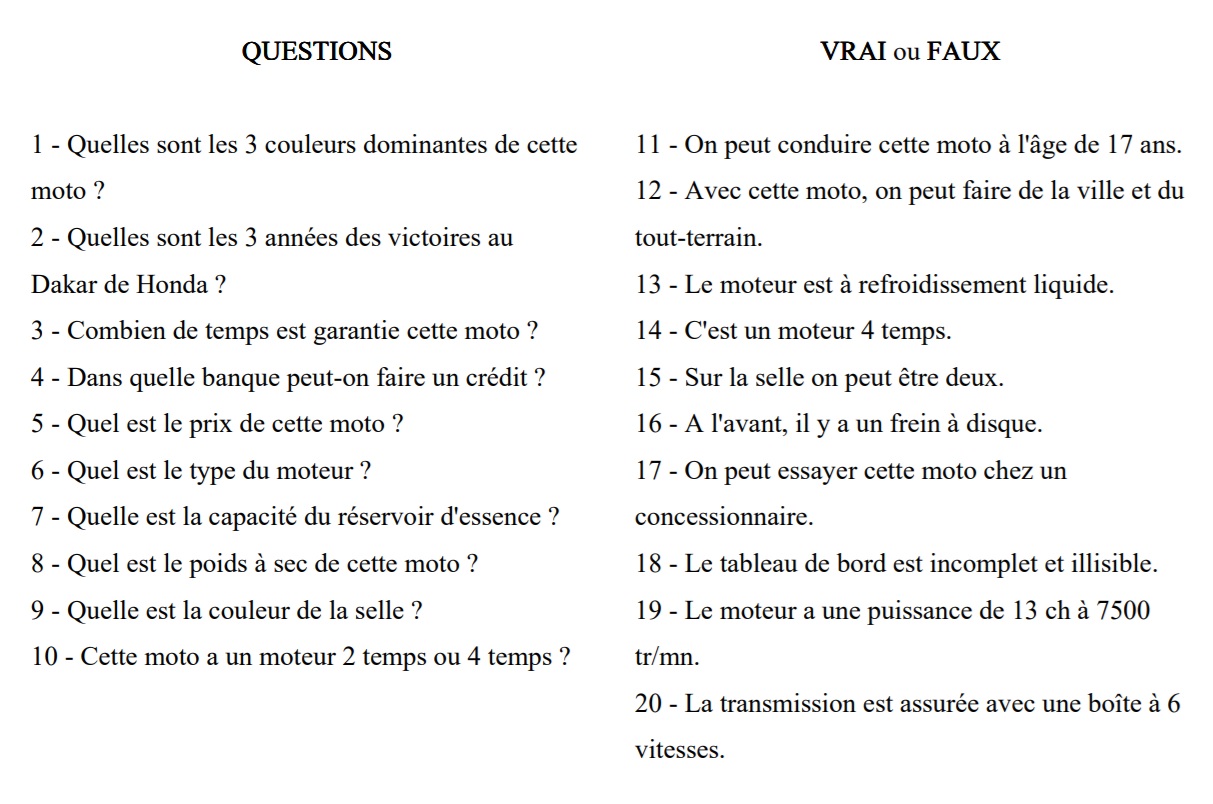 QUESTIONS

1 - Quelles sont les 3 couleurs dominantes de cette moto ?

2 - Quelles sont les 3 années des victoires au Dakar de Honda ?

3 - Combien de temps est garantie cette moto ?

4 - Dans quelle banque peut-on faire un crédit ?

5 - Quel est le prix de cette moto ?

6 - Quel est le type du moteur ?

7 - Quelle est la capacité du réservoir d'essence ?

8 - Quel est le poids à sec de cette moto ?

9 - Quelle est la couleur de la selle ?

10 - Cette moto a un moteur 2 temps ou 4 temps ?

VRAI ou FAUX

11 - On peut conduire cette moto à l'âge de 17 ans.

12 - Avec cette moto, on peut faire de la ville et du tout-terrain.

13 - Le moteur est à refroidissement liquide.

14 - C'est un moteur 4 temps.

15 - Sur la selle on peut être deux.

16 - A l'avant, il y a un frein à disque.

17 - On peut essayer cette moto chez un concessionnaire.

18 - Le tableau de bord est incomplet et illisible.

19 - Le moteur a une puissance de 13 ch à 7500 tr/mn.

20 - La transmission est assurée avec une boîte à 6 vitesses.